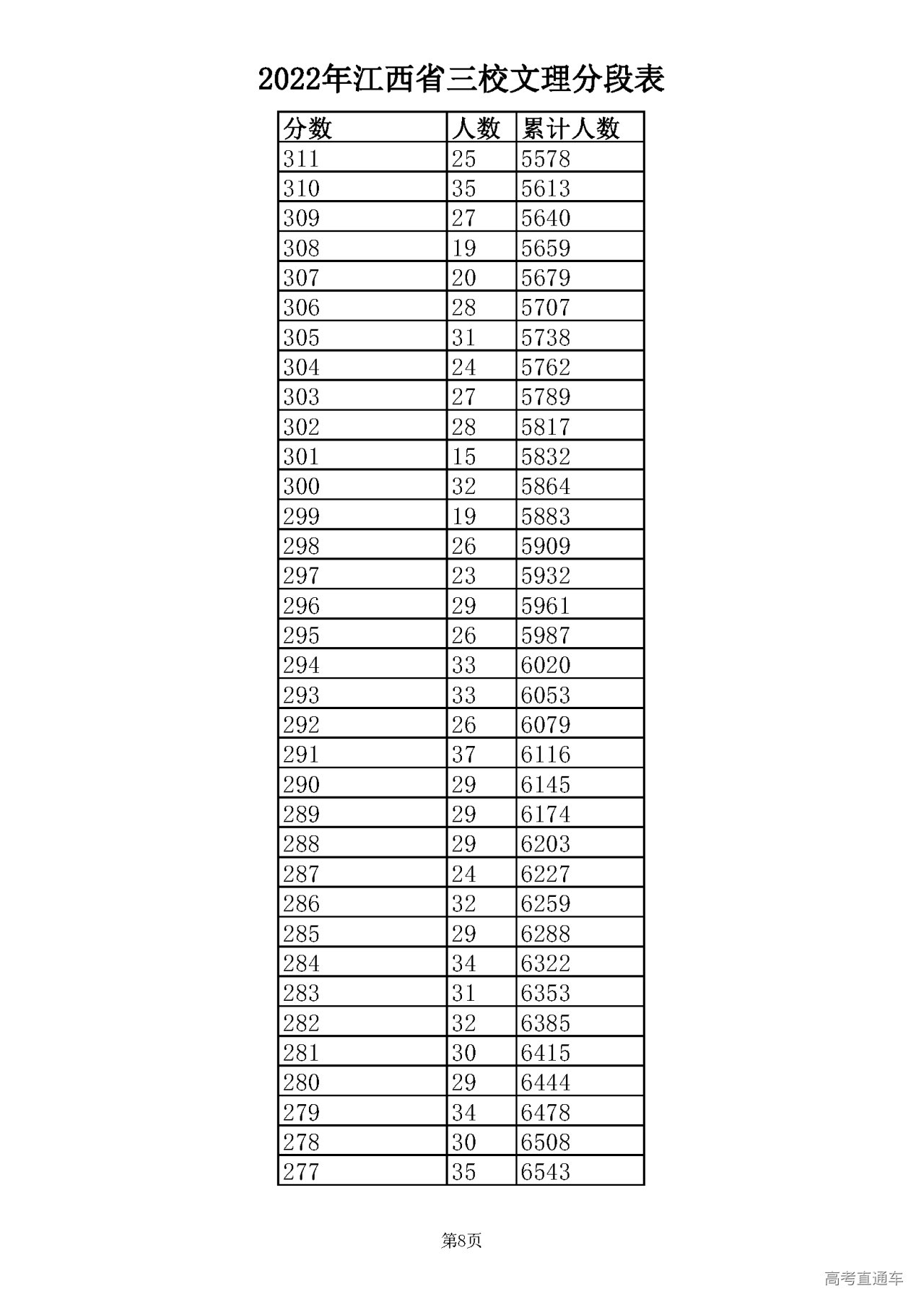 2022年江西省三校文理分段表

| 分数 | 人数 | 累计人数 |
|---|---|---|
| 311 | 25 | 5578 |
| 310 | 35 | 5613 |
| 309 | 27 | 5640 |
| 308 | 19 | 5659 |
| 307 | 20 | 5679 |
| 306 | 28 | 5707 |
| 305 | 31 | 5738 |
| 304 | 24 | 5762 |
| 303 | 27 | 5789 |
| 302 | 28 | 5817 |
| 301 | 15 | 5832 |
| 300 | 32 | 5864 |
| 299 | 19 | 5883 |
| 298 | 26 | 5909 |
| 297 | 23 | 5932 |
| 296 | 29 | 5961 |
| 295 | 26 | 5987 |
| 294 | 33 | 6020 |
| 293 | 33 | 6053 |
| 292 | 26 | 6079 |
| 291 | 37 | 6116 |
| 290 | 29 | 6145 |
| 289 | 29 | 6174 |
| 288 | 29 | 6203 |
| 287 | 24 | 6227 |
| 286 | 32 | 6259 |
| 285 | 29 | 6288 |
| 284 | 34 | 6322 |
| 283 | 31 | 6353 |
| 282 | 32 | 6385 |
| 281 | 30 | 6415 |
| 280 | 29 | 6444 |
| 279 | 34 | 6478 |
| 278 | 30 | 6508 |
| 277 | 35 | 6543 |

第8页

高考直通车